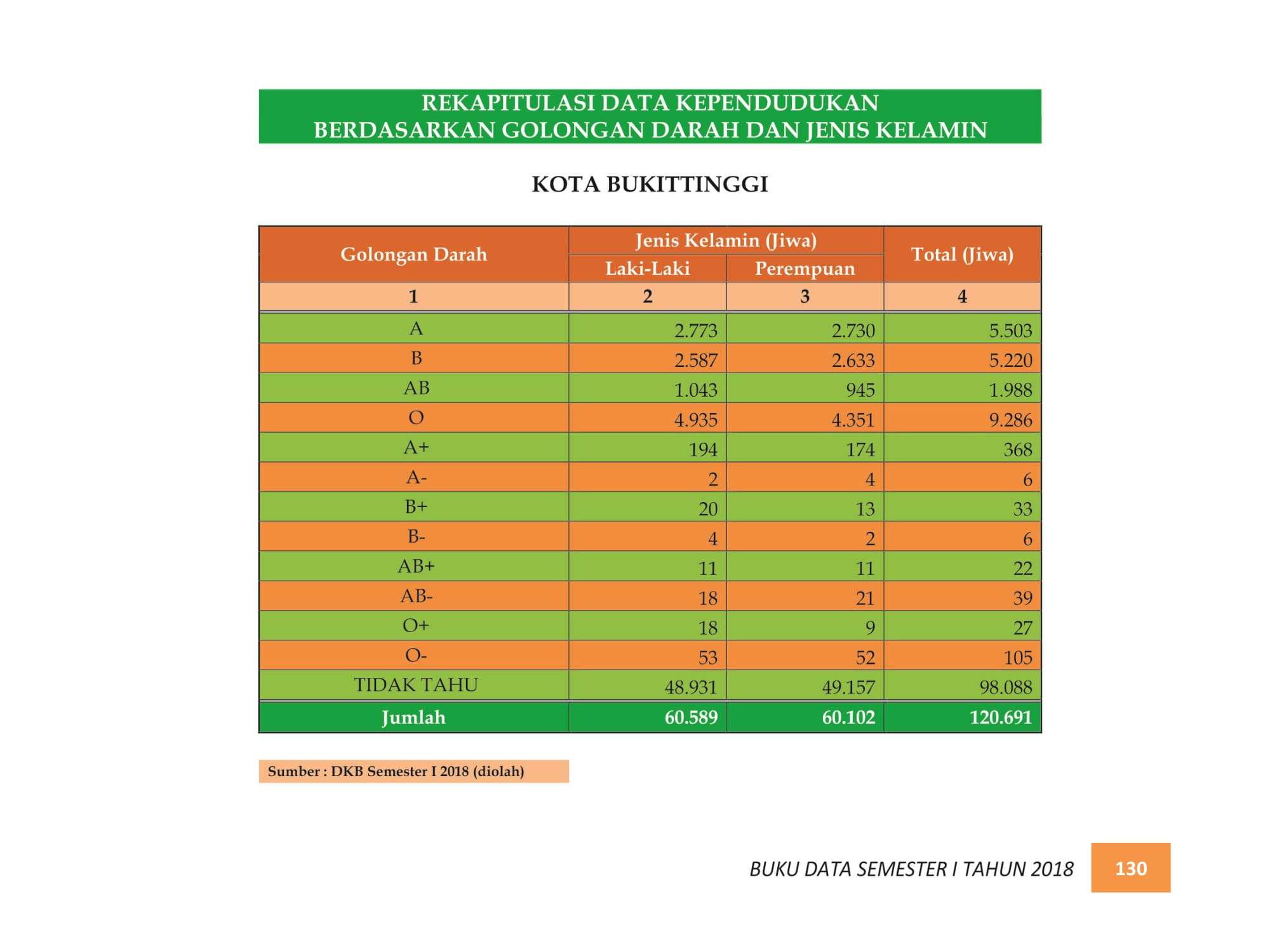 REKAPITULASI DATA KEPENDUDUKAN
BERDASARKAN GOLONGAN DARAH DAN JENIS KELAMIN

KOTA BUKITTINGGI

| Golongan Darah | Jenis Kelamin (Jiwa) | | Total (Jiwa) |
|---|---|---|---|
| | Laki-Laki | Perempuan | |
| 1 | 2 | 3 | 4 |
| A | 2.773 | 2.730 | 5.503 |
| B | 2.587 | 2.633 | 5.220 |
| AB | 1.043 | 945 | 1.988 |
| O | 4.935 | 4.351 | 9.286 |
| A+ | 194 | 174 | 368 |
| A- | 2 | 4 | 6 |
| B+ | 20 | 13 | 33 |
| B- | 4 | 2 | 6 |
| AB+ | 11 | 11 | 22 |
| AB- | 18 | 21 | 39 |
| O+ | 18 | 9 | 27 |
| O- | 53 | 52 | 105 |
| TIDAK TAHU | 48.931 | 49.157 | 98.088 |
| Jumlah | 60.589 | 60.102 | 120.691 |

Sumber : DKB Semester I 2018 (diolah)

BUKU DATA SEMESTER I TAHUN 2018 130